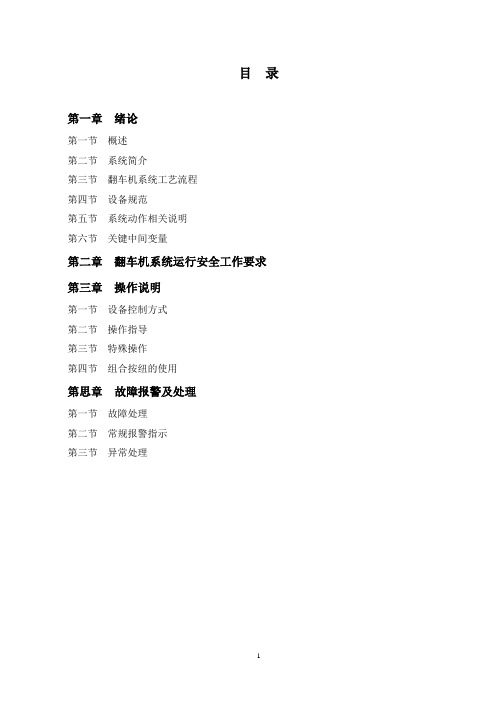 目 录

第一章 绪论

第一节 概述

第二节 系统简介

第三节 翻车机系统工艺流程

第四节 设备规范

第五节 系统动作相关说明

第六节 关键中间变量

第二章 翻车机系统运行安全工作要求

第三章 操作说明

第一节 设备控制方式

第二节 操作指导

第三节 特殊操作

第四节 组合按纽的使用

第思章 故障报警及处理

第一节 故障处理

第二节 常规报警指示

第三节 异常处理

1